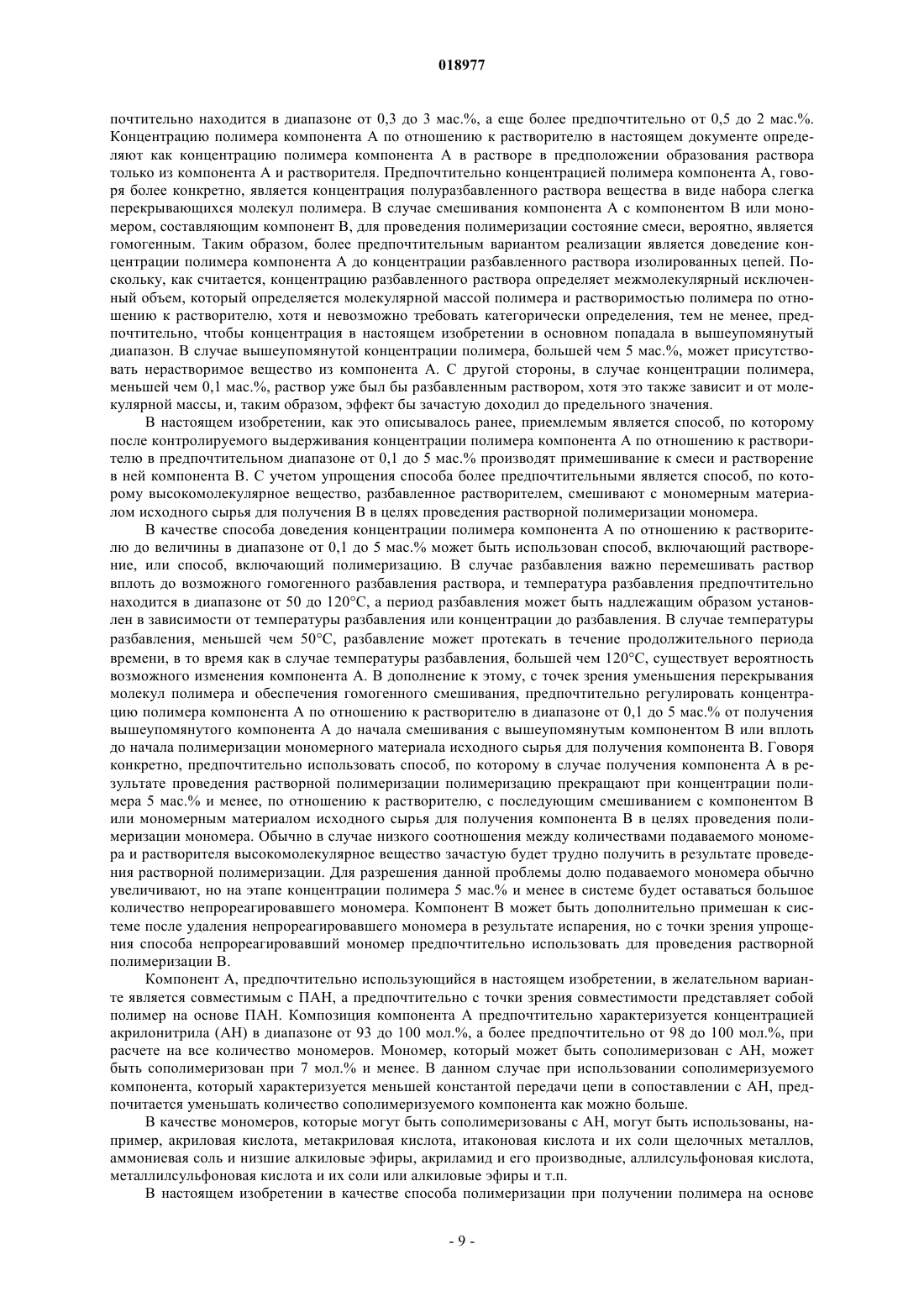 018977

почтительно находится в диапазоне от 0,3 до 3 мас.%, а еще более предпочтительно от 0,5 до 2 мас.%. Концентрацию полимера компонента А по отношению к растворителю в настоящем документе определяют как концентрацию полимера компонента А в растворе в предположении образования раствора только из компонента А и растворителя. Предпочтительно концентрацией полимера компонента А, говоря более конкретно, является концентрация полуразбавленного раствора вещества в виде набора слегка перекрывающихся молекул полимера. В случае смешивания компонента А с компонентом В или мономером, составляющим компонент В, для проведения полимеризации состояние смеси, вероятно, является гомогенным. Таким образом, более предпочтительным вариантом реализации является доведение концентрации полимера компонента А до концентрации разбавленного раствора изолированных цепей. Поскольку, как считается, концентрацию разбавленного раствора определяет межмолекулярный исключенный объем, который определяется молекулярной массой полимера и растворимостью полимера по отношению к растворителю, хотя и невозможно требовать категорически определения, тем не менее, предпочтительно, чтобы концентрация в настоящем изобретении в основном попадала в вышеупомянутый диапазон. В случае вышеупомянутой концентрации полимера, большей чем 5 мас.%, может присутствовать нерастворимое вещество из компонента А. С другой стороны, в случае концентрации полимера, меньшей чем 0,1 мас.%, раствор уже был бы разбавленным раствором, хотя это также зависит и от молекулярной массы, и, таким образом, эффект бы зачастую доходил до предельного значения.

В настоящем изобретении, как это описывалось ранее, приемлемым является способ, по которому после контролируемого выдерживания концентрации полимера компонента А по отношению к растворителю в предпочтительном диапазоне от 0,1 до 5 мас.% производят примешивание к смеси и растворение в ней компонента В. С учетом упрощения способа более предпочтительными является способ, по которому высокомолекулярное вещество, разбавленное растворителем, смешивают с мономерным материалом исходного сырья для получения В в целях проведения растворной полимеризации мономера.

В качестве способа доведения концентрации полимера компонента А по отношению к растворителю до величины в диапазоне от 0,1 до 5 мас.% может быть использован способ, включающий растворение, или способ, включающий полимеризацию. В случае разбавления важно перемешивать раствор вплоть до возможного гомогенного разбавления раствора, и температура разбавления предпочтительно находится в диапазоне от 50 до 120°С, а период разбавления может быть надлежащим образом установлен в зависимости от температуры разбавления или концентрации до разбавления. В случае температуры разбавления, меньшей чем 50°С, разбавление может протекать в течение продолжительного периода времени, в то время как в случае температуры разбавления, большей чем 120°С, существует вероятность возможного изменения компонента А. В дополнение к этому, с точек зрения уменьшения перекрывания молекул полимера и обеспечения гомогенного смешивания, предпочтительно регулировать концентрацию полимера компонента А по отношению к растворителю в диапазоне от 0,1 до 5 мас.% от получения вышеупомянутого компонента А до начала смешивания с вышеупомянутым компонентом В или вплоть до начала полимеризации мономерного материала исходного сырья для получения компонента В. Говоря конкретно, предпочтительно использовать способ, по которому в случае получения компонента А в результате проведения растворной полимеризации полимеризацию прекращают при концентрации полимера 5 мас.% и менее, по отношению к растворителю, с последующим смешиванием с компонентом В или мономерным материалом исходного сырья для получения компонента В в целях проведения полимеризации мономера. Обычно в случае низкого соотношения между количествами подаваемого мономера и растворителя высокомолекулярное вещество зачастую будет трудно получить в результате проведения растворной полимеризации. Для разрешения данной проблемы долю подаваемого мономера обычно увеличивают, но на этапе концентрации полимера 5 мас.% и менее в системе будет оставаться большое количество непрореагировавшего мономера. Компонент В может быть дополнительно примешан к системе после удаления непрореагировавшего мономера в результате испарения, но с точки зрения упрощения способа непрореагировавший мономер предпочтительно использовать для проведения растворной полимеризации В.

Компонент А, предпочтительно использующийся в настоящем изобретении, в желательном варианте является совместимым с ПАН, а предпочтительно с точки зрения совместимости представляет собой полимер на основе ПАН. Композиция компонента А предпочтительно характеризуется концентрацией акрилонитрила (АН) в диапазоне от 93 до 100 мол.%, а более предпочтительно от 98 до 100 мол.%, при расчете на все количество мономеров. Мономер, который может быть сополимеризован с АН, может быть сополимеризован при 7 мол.% и менее. В данном случае при использовании сополимеризуемого компонента, который характеризуется меньшей константой передачи цепи в сопоставлении с АН, предпочитается уменьшать количество сополимеризуемого компонента как можно больше.

В качестве мономеров, которые могут быть сополимеризованы с АН, могут быть использованы, например, акриловая кислота, метакриловая кислота, итаконовая кислота и их соли щелочных металлов, аммониевая соль и низшие алкиловые эфиры, акриламид и его производные, аллилсульфоновая кислота, металлилсульфоновая кислота и их соли или алкиловые эфиры и т.п.

В настоящем изобретении в качестве способа полимеризации при получении полимера на основе

- 9 -